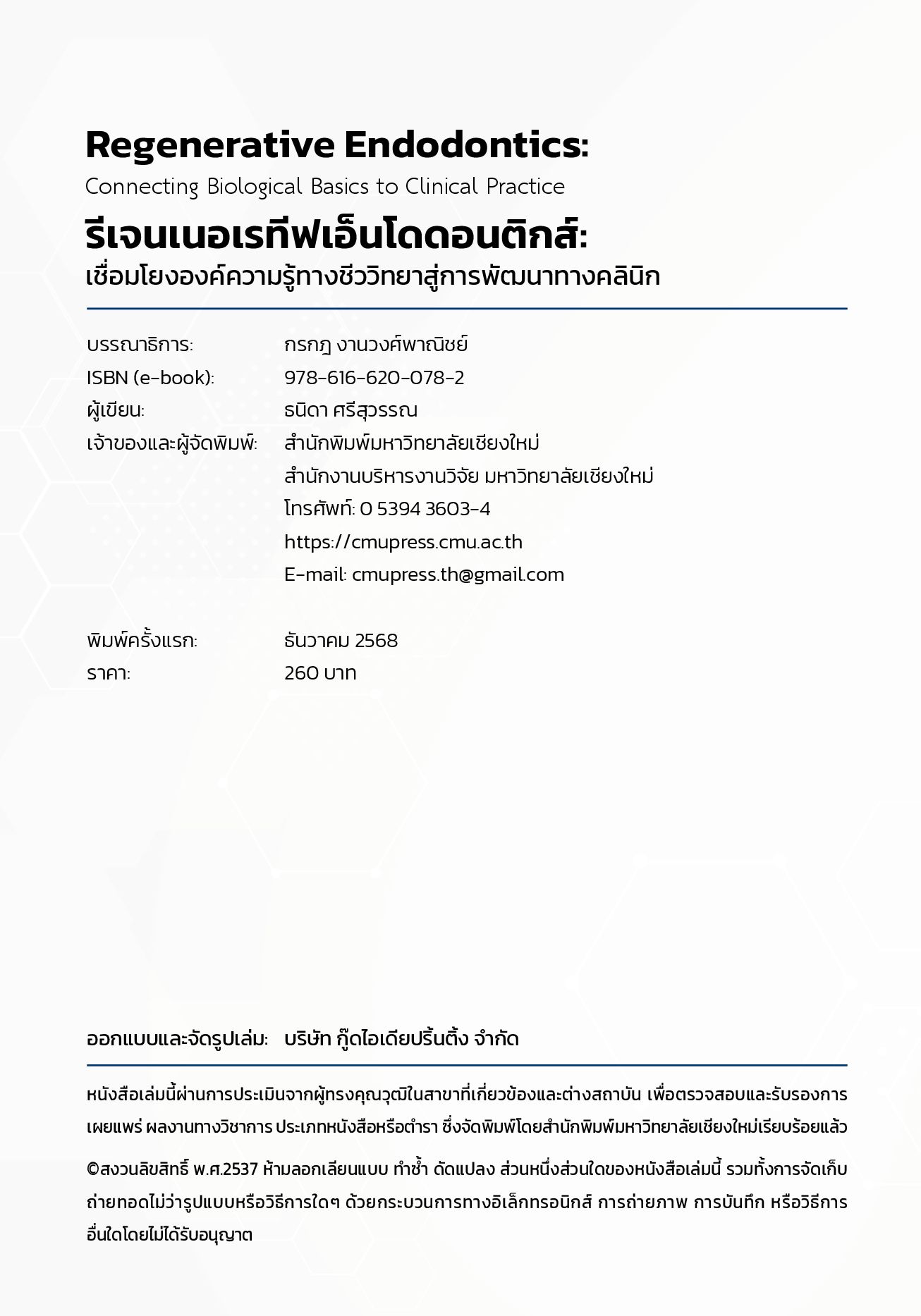 Regenerative Endodontics:

Connecting Biological Basics to Clinical Practice

รีเจนเนอเรทีฟเอ็นโดดอนติกส์:

เชื่อมโยงองค์ความรู้ทางชีววิทยาสู่การพัฒนาทางคลินิก

บรรณาธิการ: กรกฎ งานวงศ์พาณิชย์

ISBN (e-book): 978-616-620-078-2

ผู้เขียน: ธนิดา ศรีสุวรรณ

เจ้าของและผู้จัดพิมพ์: สำนักพิมพ์มหาวิทยาลัยเชียงใหม่
สำนักงานบริหารงานวิจัย มหาวิทยาลัยเชียงใหม่
โทรศัพท์: 0 5394 3603-4
https://cmupress.cmu.ac.th
E-mail: cmupress.th@gmail.com

พิมพ์ครั้งแรก: ธันวาคม 2568

ราคา: 260 บาท

ออกแบบและจัดรูปเล่ม: บริษัท กู๊ดไอเดียปริ้นติ้ง จำกัด

หนังสือเล่มนี้ผ่านการประเมินจากผู้ทรงคุณวุฒิในสาขาที่เกี่ยวข้องและต่างสถาบัน เพื่อตรวจสอบและรับรองการเผยแพร่ ผลงานทางวิชาการ ประเภทหนังสือหรือตำรา ซึ่งจัดพิมพ์โดยสำนักพิมพ์มหาวิทยาลัยเชียงใหม่เรียบร้อยแล้ว

©สงวนลิขสิทธิ์ พ.ศ.2537 ห้ามลอกเลียนแบบ ทำซ้ำ ดัดแปลง ส่วนหนึ่งส่วนใดของหนังสือเล่มนี้ รวมทั้งการจัดเก็บ ถ่ายทอดไม่ว่ารูปแบบหรือวิธีการใดๆ ด้วยกระบวนการทางอิเล็กทรอนิกส์ การถ่ายภาพ การบันทึก หรือวิธีการอื่นใดโดยไม่ได้รับอนุญาต